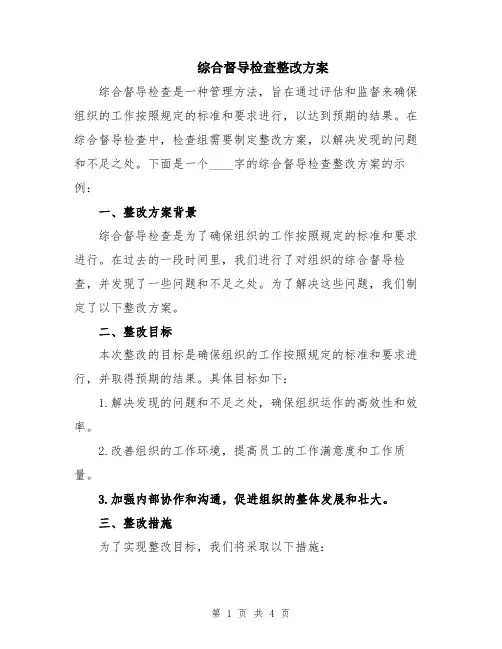 综合督导检查整改方案

综合督导检查是一种管理方法，旨在通过评估和监督来确保组织的工作按照规定的标准和要求进行，以达到预期的结果。在综合督导检查中，检查组需要制定整改方案，以解决发现的问题和不足之处。下面是一个____字的综合督导检查整改方案的示例：

一、整改方案背景

综合督导检查是为了确保组织的工作按照规定的标准和要求进行。在过去的一段时间里，我们进行了对组织的综合督导检查，并发现了一些问题和不足之处。为了解决这些问题，我们制定了以下整改方案。

二、整改目标

本次整改的目标是确保组织的工作按照规定的标准和要求进行，并取得预期的结果。具体目标如下：

1.解决发现的问题和不足之处，确保组织运作的高效性和效率。

2.改善组织的工作环境，提高员工的工作满意度和工作质量。

3.加强内部协作和沟通，促进组织的整体发展和壮大。

三、整改措施

为了实现整改目标，我们将采取以下措施：

第 1 页 共 4 页